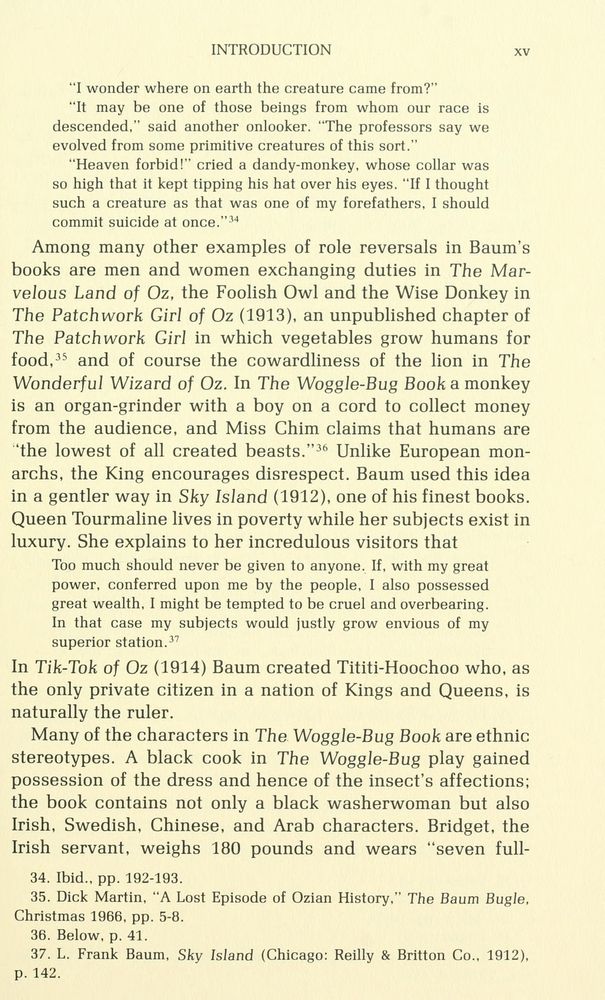 INTRODUCTION xv

"I wonder where on earth the creature came from?"

"It may be one of those beings from whom our race is descended," said another onlooker. "The professors say we evolved from some primitive creatures of this sort."

"Heaven forbid!" cried a dandy-monkey, whose collar was so high that it kept tipping his hat over his eyes. "If I thought such a creature as that was one of my forefathers, I should commit suicide at once."$^{34}$

Among many other examples of role reversals in Baum's books are men and women exchanging duties in The Marvelous Land of Oz, the Foolish Owl and the Wise Donkey in The Patchwork Girl of Oz (1913), an unpublished chapter of The Patchwork Girl in which vegetables grow humans for food,$^{35}$ and of course the cowardliness of the lion in The Wonderful Wizard of Oz. In The Woggle-Bug Book a monkey is an organ-grinder with a boy on a cord to collect money from the audience, and Miss Chim claims that humans are "the lowest of all created beasts."$^{36}$ Unlike European monarchs, the King encourages disrespect. Baum used this idea in a gentler way in Sky Island (1912), one of his finest books. Queen Tourmaline lives in poverty while her subjects exist in luxury. She explains to her incredulous visitors that

Too much should never be given to anyone. If, with my great power, conferred upon me by the people, I also possessed great wealth, I might be tempted to be cruel and overbearing. In that case my subjects would justly grow envious of my superior station.$^{37}$

In Tik-Tok of Oz (1914) Baum created Tititi-Hoochoo who, as the only private citizen in a nation of Kings and Queens, is naturally the ruler.

Many of the characters in The Woggle-Bug Book are ethnic stereotypes. A black cook in The Woggle-Bug play gained possession of the dress and hence of the insect's affections; the book contains not only a black washerwoman but also Irish, Swedish, Chinese, and Arab characters. Bridget, the Irish servant, weighs 180 pounds and wears "seven full-

34. Ibid., pp. 192-193.
35. Dick Martin, "A Lost Episode of Ozian History," The Baum Bugle, Christmas 1966, pp. 5-8.
36. Below, p. 41.
37. L. Frank Baum, Sky Island (Chicago: Reilly & Britton Co., 1912), p. 142.